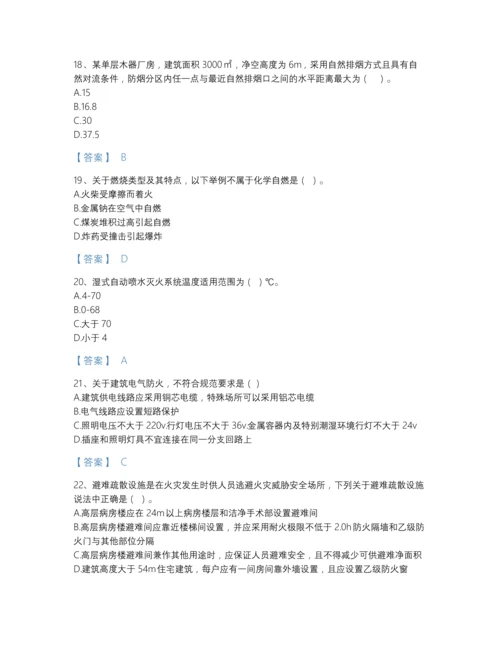 18、某单层木器厂房，建筑面积 3000㎡，净空高度为 6m，采用自然排烟方式且具有自然对流条件，防烟分区内任一点与最近自然排烟口之间的水平距离最大为（　）。
A.15
B.16.8
C.30
D.37.5

【答案】 B

19、关于燃烧类型及其特点，以下举例不属于化学自燃是（ ）。
A.火柴受摩擦而着火
B.金属钠在空气中自燃
C.煤炭堆积过高引起自燃
D.炸药受撞击引起爆炸

【答案】 D

20、湿式自动喷水灭火系统温度适用范围为（ ）℃。
A.4-70
B.0-68
C.大于 70
D.小于 4

【答案】 A

21、关于建筑电气防火，不符合规范要求是（ ）
A.建筑供电线路应采用铜芯电缆，特殊场所可以采用铝芯电缆
B.电气线路应设置短路保护
C.照明电压不大于 220v.行灯电压不大于 36v.金属容器内及特别潮湿环境行灯不大于 24v
D.插座和照明灯具不宜连接在同一分支回路上

【答案】 C

22、避难疏散设施是在火灾发生时供人员逃避火灾威胁安全场所，下列关于避难疏散设施说法中正确是（ ）。
A.高层病房楼应在 24m 以上病房楼层和洁净手术部设置避难间
B.高层病房楼避难间应靠近楼梯间设置，并应采用耐火极限不低于 2.0h 防火隔墙和乙级防火门与其他部位分隔
C.高层病房楼避难间兼作其他用途时，应保证人员避难安全，且不得减少可供避难净面积
D.建筑高度大于 54m 住宅建筑，每户应有一间房间靠外墙设置，且应设置乙级防火窗